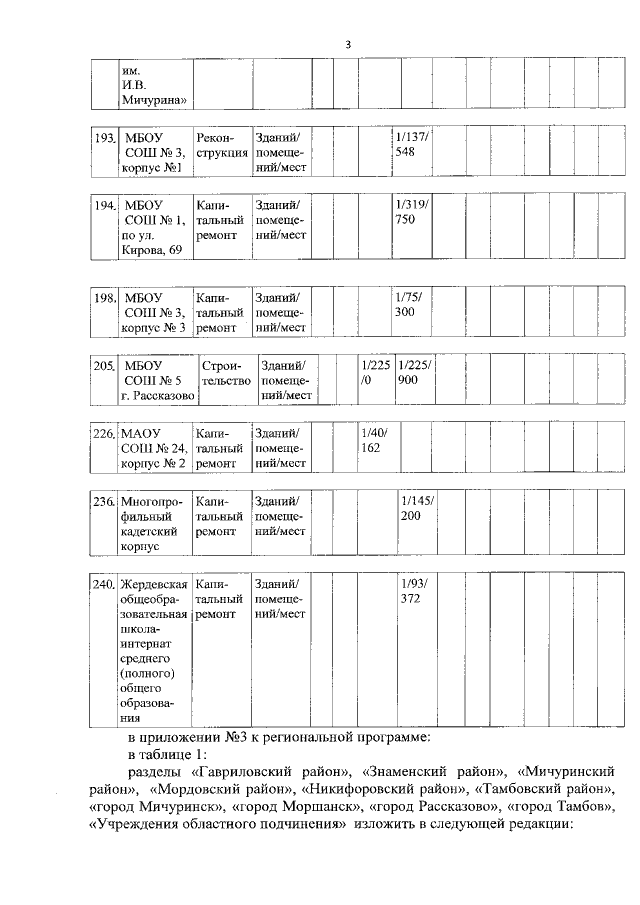 3

| | им. И.В. Мичурина» | | | | | | | | | | | | | |
|---|---|---|---|---|---|---|---|---|---|---|---|---|---|---|

| 193. | МБОУ СОШ № 3, корпус №1 | Реконструкция | Зданий/ помещений/мест | | | | 1/137/ 548 | | | | | | | |
|---|---|---|---|---|---|---|---|---|---|---|---|---|---|---|

| 194. | МБОУ СОШ № 1, по ул. Кирова, 69 | Капитальный ремонт | Зданий/ помещений/мест | | | | 1/319/ 750 | | | | | | | |
|---|---|---|---|---|---|---|---|---|---|---|---|---|---|---|

| 198. | МБОУ СОШ № 3, корпус № 3 | Капитальный ремонт | Зданий/ помещений/мест | | | | 1/75/ 300 | | | | | | | |
|---|---|---|---|---|---|---|---|---|---|---|---|---|---|---|

| 205. | МБОУ СОШ № 5 г. Рассказово | Строительство | Зданий/ помещений/мест | | | 1/225 /0 | 1/225/ 900 | | | | | | | |
|---|---|---|---|---|---|---|---|---|---|---|---|---|---|---|

| 226. | МАОУ СОШ № 24, корпус № 2 | Капитальный ремонт | Зданий/ помещений/мест | | | 1/40/ 162 | | | | | | | | |
|---|---|---|---|---|---|---|---|---|---|---|---|---|---|---|

| 236. | Многопрофильный кадетский корпус | Капитальный ремонт | Зданий/ помещений/мест | | | | 1/145/ 200 | | | | | | | |
|---|---|---|---|---|---|---|---|---|---|---|---|---|---|---|

| 240. | Жердевская общеобразовательная школа-интернат среднего (полного) общего образования | Капитальный ремонт | Зданий/ помещений/мест | | | | 1/93/ 372 | | | | | | | |
|---|---|---|---|---|---|---|---|---|---|---|---|---|---|---|

в приложении №3 к региональной программе:

в таблице 1:

разделы «Гавриловский район», «Знаменский район», «Мичуринский район», «Мордовский район», «Никифоровский район», «Тамбовский район», «город Мичуринск», «город Моршанск», «город Рассказово», «город Тамбов», «Учреждения областного подчинения» изложить в следующей редакции: